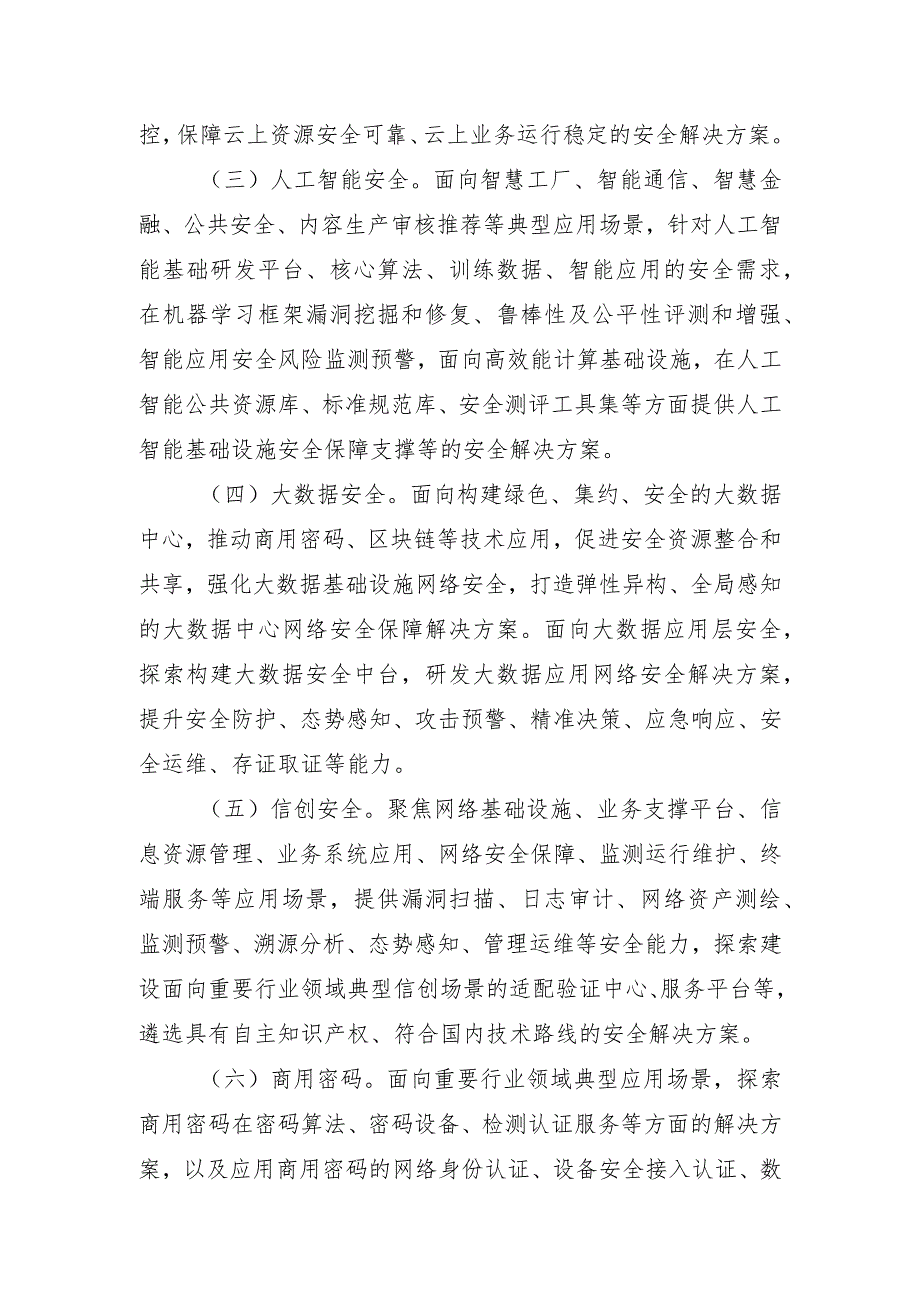 控，保障云上资源安全可靠、云上业务运行稳定的安全解决方案。

（三）人工智能安全。面向智慧工厂、智能通信、智慧金融、公共安全、内容生产审核推荐等典型应用场景，针对人工智能基础研发平台、核心算法、训练数据、智能应用的安全需求，在机器学习框架漏洞挖掘和修复、鲁棒性及公平性评测和增强、智能应用安全风险监测预警，面向高效能计算基础设施，在人工智能公共资源库、标准规范库、安全测评工具集等方面提供人工智能基础设施安全保障支撑等的安全解决方案。

（四）大数据安全。面向构建绿色、集约、安全的大数据中心，推动商用密码、区块链等技术应用，促进安全资源整合和共享，强化大数据基础设施网络安全，打造弹性异构、全局感知的大数据中心网络安全保障解决方案。面向大数据应用层安全，探索构建大数据安全中台，研发大数据应用网络安全解决方案，提升安全防护、态势感知、攻击预警、精准决策、应急响应、安全运维、存证取证等能力。

（五）信创安全。聚焦网络基础设施、业务支撑平台、信息资源管理、业务系统应用、网络安全保障、监测运行维护、终端服务等应用场景，提供漏洞扫描、日志审计、网络资产测绘、监测预警、溯源分析、态势感知、管理运维等安全能力，探索建设面向重要行业领域典型信创场景的适配验证中心、服务平台等，遴选具有自主知识产权、符合国内技术路线的安全解决方案。

（六）商用密码。面向重要行业领域典型应用场景，探索商用密码在密码算法、密码设备、检测认证服务等方面的解决方案，以及应用商用密码的网络身份认证、设备安全接入认证、数